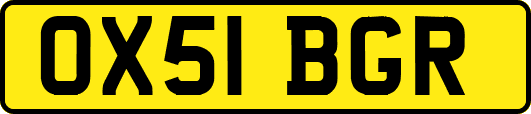 OX51 BGR